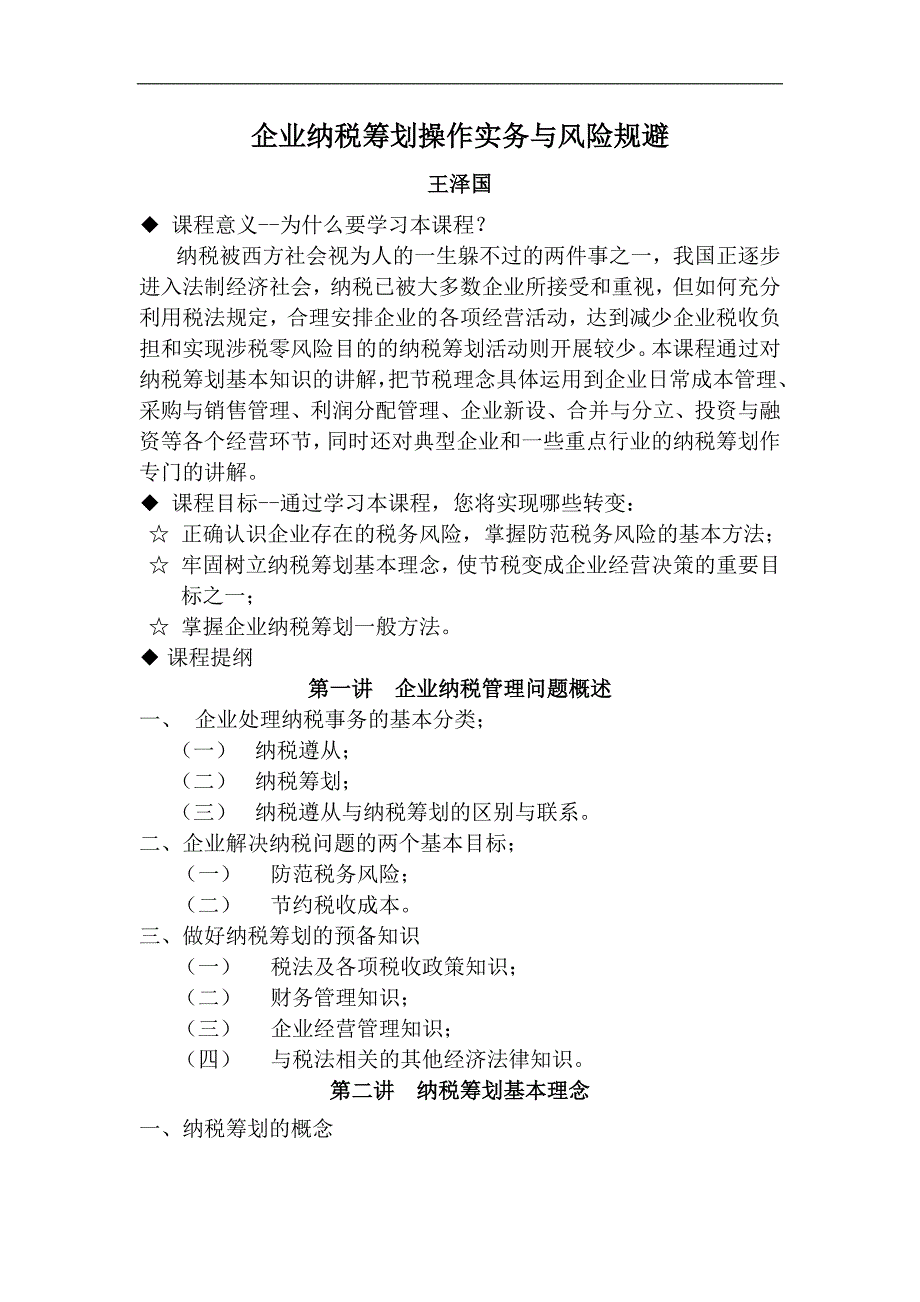 企业纳税筹划操作实务与风险规避

王泽国

◆ 课程意义--为什么要学习本课程？

纳税被西方社会视为人的一生躲不过的两件事之一，我国正逐步进入法制经济社会，纳税已被大多数企业所接受和重视，但如何充分利用税法规定，合理安排企业的各项经营活动，达到减少企业税收负担和实现涉税零风险目的的纳税筹划活动则开展较少。本课程通过对纳税筹划基本知识的讲解，把节税理念具体运用到企业日常成本管理、采购与销售管理、利润分配管理、企业新设、合并与分立、投资与融资等各个经营环节，同时还对典型企业和一些重点行业的纳税筹划作专门的讲解。

◆ 课程目标--通过学习本课程，您将实现哪些转变：

☆ 正确认识企业存在的税务风险，掌握防范税务风险的基本方法；

☆ 牢固树立纳税筹划基本理念，使节税变成企业经营决策的重要目标之一；

☆ 掌握企业纳税筹划一般方法。

◆ 课程提纲

第一讲 企业纳税管理问题概述

一、 企业处理纳税事务的基本分类；

（一） 纳税遵从；

（二） 纳税筹划；

（三） 纳税遵从与纳税筹划的区别与联系。

二、企业解决纳税问题的两个基本目标；

（一） 防范税务风险；

（二） 节约税收成本。

三、做好纳税筹划的预备知识

（一） 税法及各项税收政策知识；

（二） 财务管理知识；

（三） 企业经营管理知识；

（四） 与税法相关的其他经济法律知识。

第二讲 纳税筹划基本理念

一、纳税筹划的概念